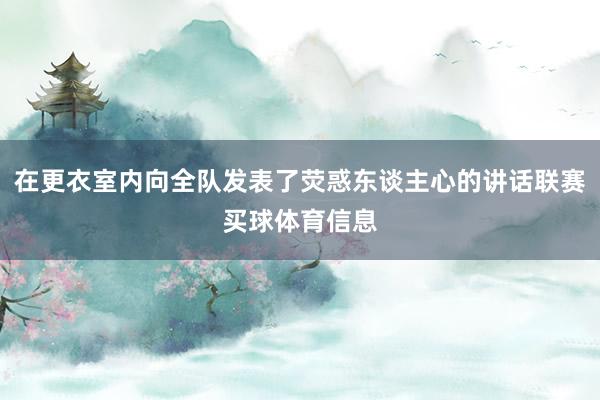 在更衣室内向全队发表了荧惑东谈主心的讲话联赛买球体育信息